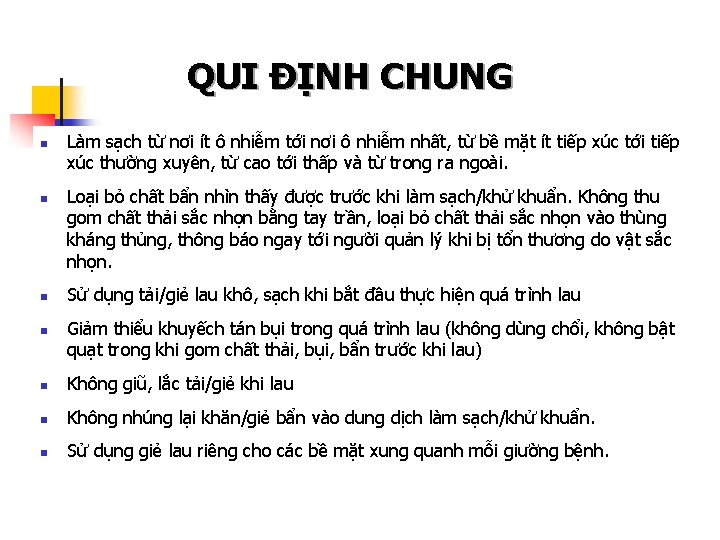 QUI ĐỊNH CHUNG

- Làm sạch từ nơi ít ô nhiễm tới nơi ô nhiễm nhất, từ bề mặt ít tiếp xúc tới tiếp xúc thường xuyên, từ cao tới thấp và từ trong ra ngoài.
- Loại bỏ chất bẩn nhìn thấy được trước khi làm sạch/khử khuẩn. Không thu gom chất thải sắc nhọn bằng tay trần, loại bỏ chất thải sắc nhọn vào thùng kháng thủng, thông báo ngay tới người quản lý khi bị tổn thương do vật sắc nhọn.
- Sử dụng tải/giẻ lau khô, sạch khi bắt đầu thực hiện quá trình lau
- Giảm thiểu khuyếch tán bụi trong quá trình lau (không dùng chổi, không bật quạt trong khi gom chất thải, bụi, bẩn trước khi lau)
- Không giũ, lắc tải/giẻ khi lau
- Không nhúng lại khăn/giẻ bẩn vào dung dịch làm sạch/khử khuẩn.
- Sử dụng giẻ lau riêng cho các bề mặt xung quanh mỗi giường bệnh.